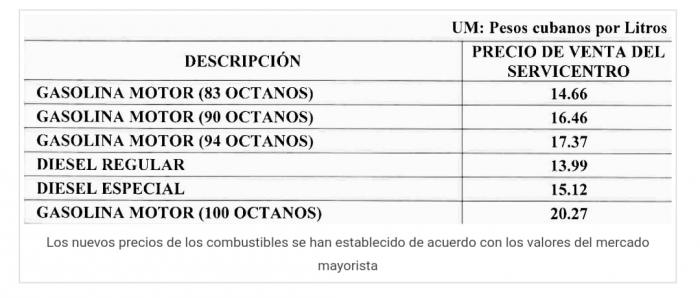 UM: Pesos cubanos por Litros

| DESCRIPCIÓN | PRECIO DE VENTA DEL SERVICENTRO |
|---|---|
| GASOLINA MOTOR (83 OCTANOS) | 14.66 |
| GASOLINA MOTOR (90 OCTANOS) | 16.46 |
| GASOLINA MOTOR (94 OCTANOS) | 17.37 |
| DIESEL REGULAR | 13.99 |
| DIESEL ESPECIAL | 15.12 |
| GASOLINA MOTOR (100 OCTANOS) | 20.27 |

Los nuevos precios de los combustibles se han establecido de acuerdo con los valores del mercado mayorista